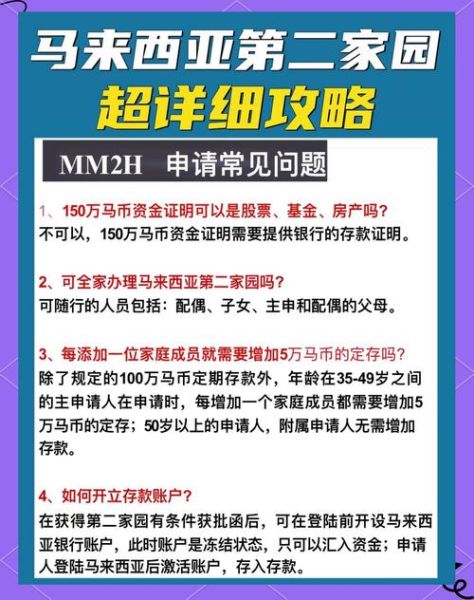 马来西亚第二家园
超详细攻略

MM2H 申请常见问题

1、150万马币资金证明可以是股票、基金、房产吗?
不可以，150万马币资金证明需要提供银行的存款证明。

2、可全家办理马来西亚第二家园吗?
可随行的人员包括：配偶、子女、主申和配偶的父母。

3、每添加一位家庭成员就需要增加5万马币的定存吗?
除了规定的100万马币定期存款外，年龄在35-49岁之间的主申请人在申请时，每增加一个家庭成员都需要增加5万马币的定存；50岁以上的申请人，附属申请人无需增加存款。

4、如何开立存款账户?
在获得第二家园有条件获批函后，可在登陆前开设马来西亚银行账户，此时账户是冻结状态，只可以汇入资金；申请人登陆马来西亚后激活账户，存入存款。